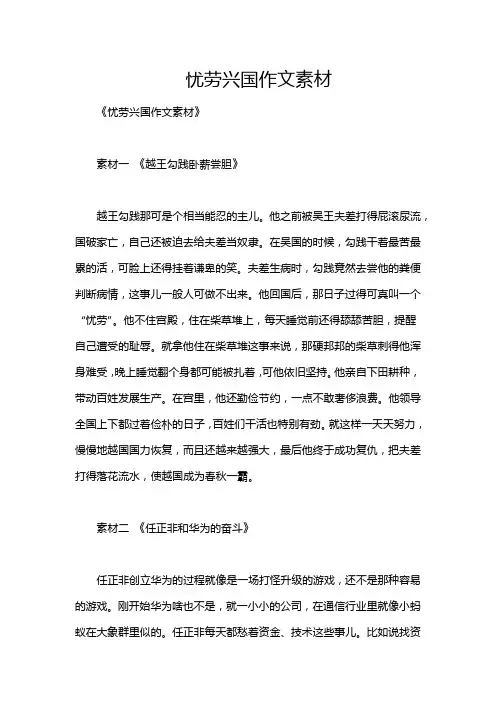 忧劳兴国作文素材

《忧劳兴国作文素材》

素材一 《越王勾践卧薪尝胆》

越王勾践那可是个相当能忍的主儿。他之前被吴王夫差打得屁滚尿流，国破家亡，自己还被迫去给夫差当奴隶。在吴国的时候，勾践干着最苦最累的活，可脸上还得挂着谦卑的笑。夫差生病时，勾践竟然去尝他的粪便判断病情，这事儿一般人可做不出来。他回国后，那日子过得可真叫一个“忧劳”。他不住宫殿，住在柴草堆上，每天睡觉前还得舔舔苦胆，提醒自己遭受的耻辱。就拿他住在柴草堆这事来说，那硬邦邦的柴草刺得他浑身难受，晚上睡觉翻个身都可能被扎着，可他依旧坚持。他亲自下田耕种，带动百姓发展生产。在宫里，他还勤俭节约，一点不敢奢侈浪费。他领导全国上下都过着俭朴的日子，百姓们干活也特别有劲。就这样一天天努力，慢慢地越国国力恢复，而且还越来越强大，最后他终于成功复仇，把夫差打得落花流水，使越国成为春秋一霸。

素材二 《任正非和华为的奋斗》

任正非创立华为的过程就像是一场打怪升级的游戏，还不是那种容易的游戏。刚开始华为啥也不是，就一小小的公司，在通信行业里就像小蚂蚁在大象群里似的。任正非每天都愁着资金、技术这些事儿。比如说找资